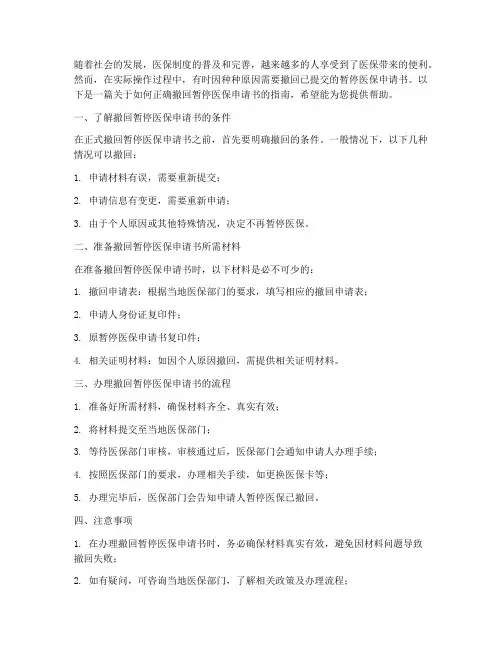 随着社会的发展，医保制度的普及和完善，越来越多的人享受到了医保带来的便利。然而，在实际操作过程中，有时因种种原因需要撤回已提交的暂停医保申请书。以下是一篇关于如何正确撤回暂停医保申请书的指南，希望能为您提供帮助。

一、了解撤回暂停医保申请书的条件

在正式撤回暂停医保申请书之前，首先要明确撤回的条件。一般情况下，以下几种情况可以撤回：

1. 申请材料有误，需要重新提交；

2. 申请信息有变更，需要重新申请；

3. 由于个人原因或其他特殊情况，决定不再暂停医保。

二、准备撤回暂停医保申请书所需材料

在准备撤回暂停医保申请书时，以下材料是必不可少的：

1. 撤回申请表：根据当地医保部门的要求，填写相应的撤回申请表；

2. 申请人身份证复印件；

3. 原暂停医保申请书复印件；

4. 相关证明材料：如因个人原因撤回，需提供相关证明材料。

三、办理撤回暂停医保申请书的流程

1. 准备好所需材料，确保材料齐全、真实有效；

2. 将材料提交至当地医保部门；

3. 等待医保部门审核，审核通过后，医保部门会通知申请人办理手续；

4. 按照医保部门的要求，办理相关手续，如更换医保卡等；

5. 办理完毕后，医保部门会告知申请人暂停医保已撤回。

四、注意事项

1. 在办理撤回暂停医保申请书时，务必确保材料真实有效，避免因材料问题导致撤回失败；

2. 如有疑问，可咨询当地医保部门，了解相关政策及办理流程；